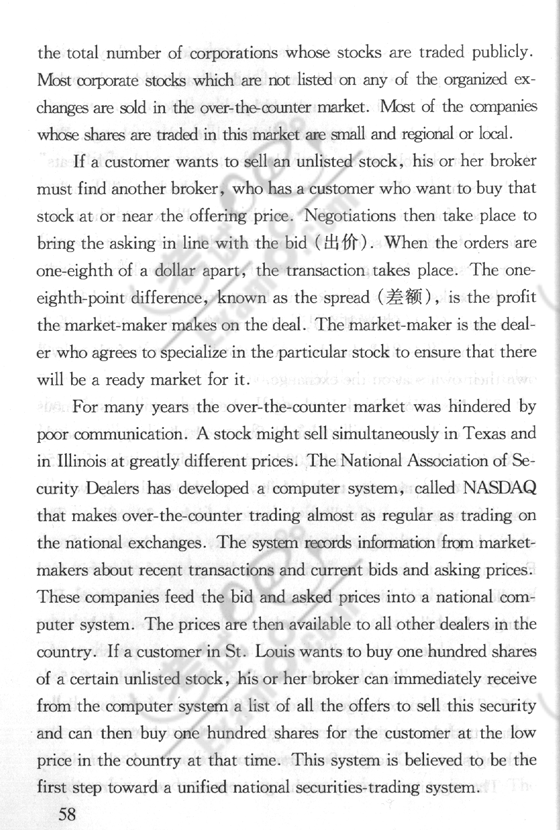 the total number of corporations whose stocks are traded publicly. Most corporate stocks which are not listed on any of the organized exchanges are sold in the over-the-counter market. Most of the companies whose shares are traded in this market are small and regional or local.

If a customer wants to sell an unlisted stock, his or her broker must find another broker, who has a customer who want to buy that stock at or near the offering price. Negotiations then take place to bring the asking in line with the bid (出价). When the orders are one-eighth of a dollar apart, the transaction takes place. The one-eighth-point difference, known as the spread (差额), is the profit the market-maker makes on the deal. The market-maker is the dealer who agrees to specialize in the particular stock to ensure that there will be a ready market for it.

For many years the over-the-counter market was hindered by poor communication. A stock might sell simultaneously in Texas and in Illinois at greatly different prices. The National Association of Security Dealers has developed a computer system, called NASDAQ that makes over-the-counter trading almost as regular as trading on the national exchanges. The system records information from market-makers about recent transactions and current bids and asking prices. These companies feed the bid and asked prices into a national computer system. The prices are then available to all other dealers in the country. If a customer in St. Louis wants to buy one hundred shares of a certain unlisted stock, his or her broker can immediately receive from the computer system a list of all the offers to sell this security and can then buy one hundred shares for the customer at the low price in the country at that time. This system is believed to be the first step toward a unified national securities-trading system.

58